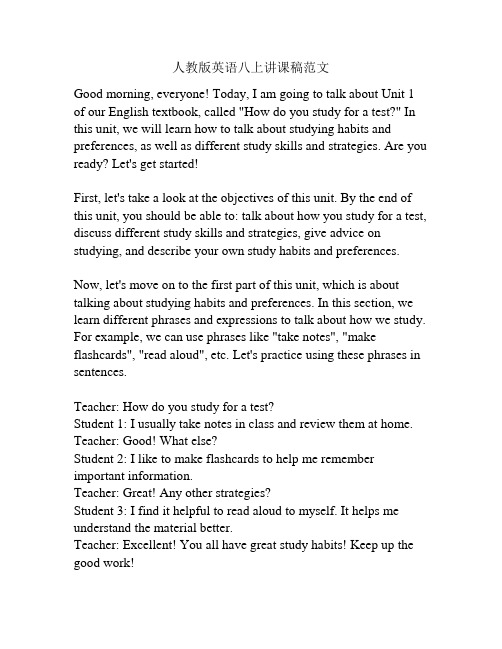 人教版英语八上讲课稿范文

Good morning, everyone! Today, I am going to talk about Unit 1 of our English textbook, called "How do you study for a test?" In this unit, we will learn how to talk about studying habits and preferences, as well as different study skills and strategies. Are you ready? Let's get started!

First, let's take a look at the objectives of this unit. By the end of this unit, you should be able to: talk about how you study for a test, discuss different study skills and strategies, give advice on studying, and describe your own study habits and preferences.

Now, let's move on to the first part of this unit, which is about talking about studying habits and preferences. In this section, we learn different phrases and expressions to talk about how we study. For example, we can use phrases like "take notes", "make flashcards", "read aloud", etc. Let's practice using these phrases in sentences.

Teacher: How do you study for a test?
Student 1: I usually take notes in class and review them at home.
Teacher: Good! What else?
Student 2: I like to make flashcards to help me remember important information.
Teacher: Great! Any other strategies?
Student 3: I find it helpful to read aloud to myself. It helps me understand the material better.
Teacher: Excellent! You all have great study habits! Keep up the good work!